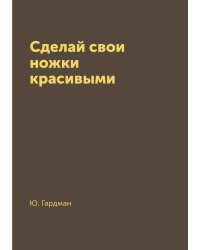 Сделай свои ножки красивыми

Ю. Гардман